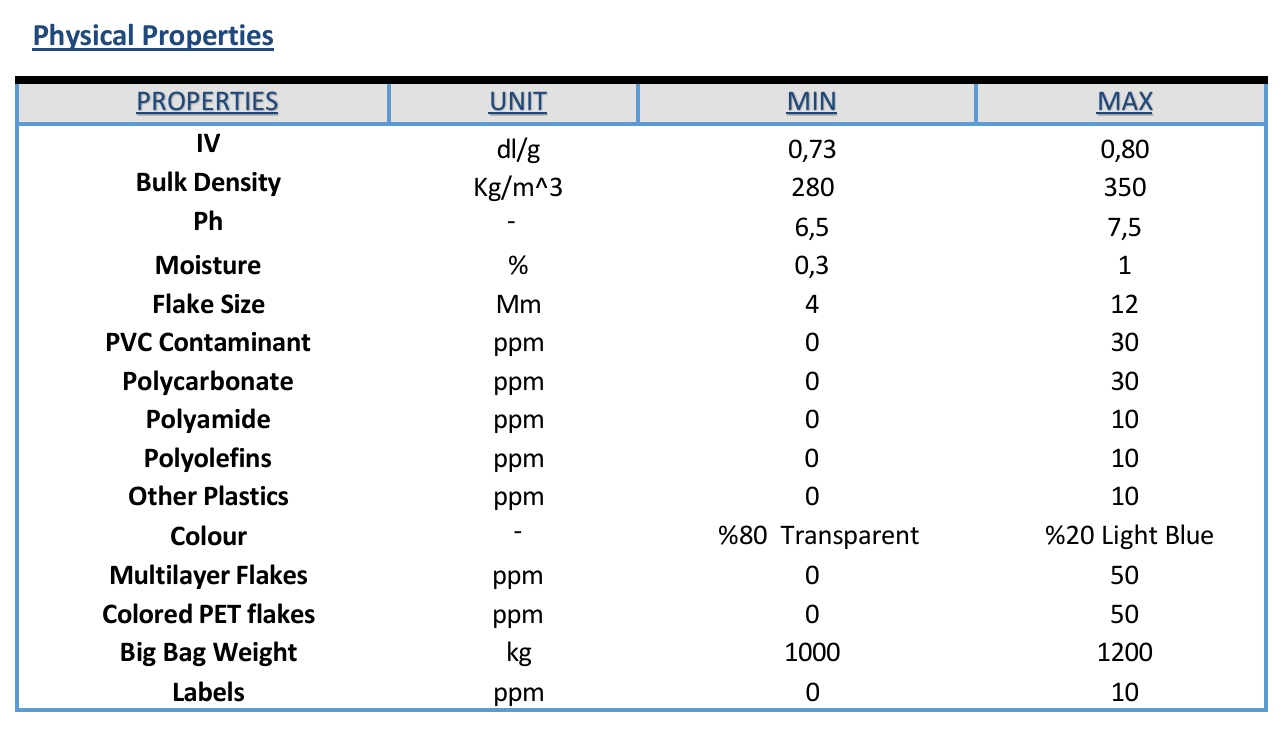 Physical Properties

| PROPERTIES | UNIT | MIN | MAX |
|---|---|---|---|
| IV | dl/g | 0,73 | 0,80 |
| Bulk Density | Kg/m^3 | 280 | 350 |
| Ph | - | 6,5 | 7,5 |
| Moisture | % | 0,3 | 1 |
| Flake Size | Mm | 4 | 12 |
| PVC Contaminant | ppm | 0 | 30 |
| Polycarbonate | ppm | 0 | 30 |
| Polyamide | ppm | 0 | 10 |
| Polyolefins | ppm | 0 | 10 |
| Other Plastics | ppm | 0 | 10 |
| Colour | - | %80 Transparent | %20 Light Blue |
| Multilayer Flakes | ppm | 0 | 50 |
| Colored PET flakes | ppm | 0 | 50 |
| Big Bag Weight | kg | 1000 | 1200 |
| Labels | ppm | 0 | 10 |